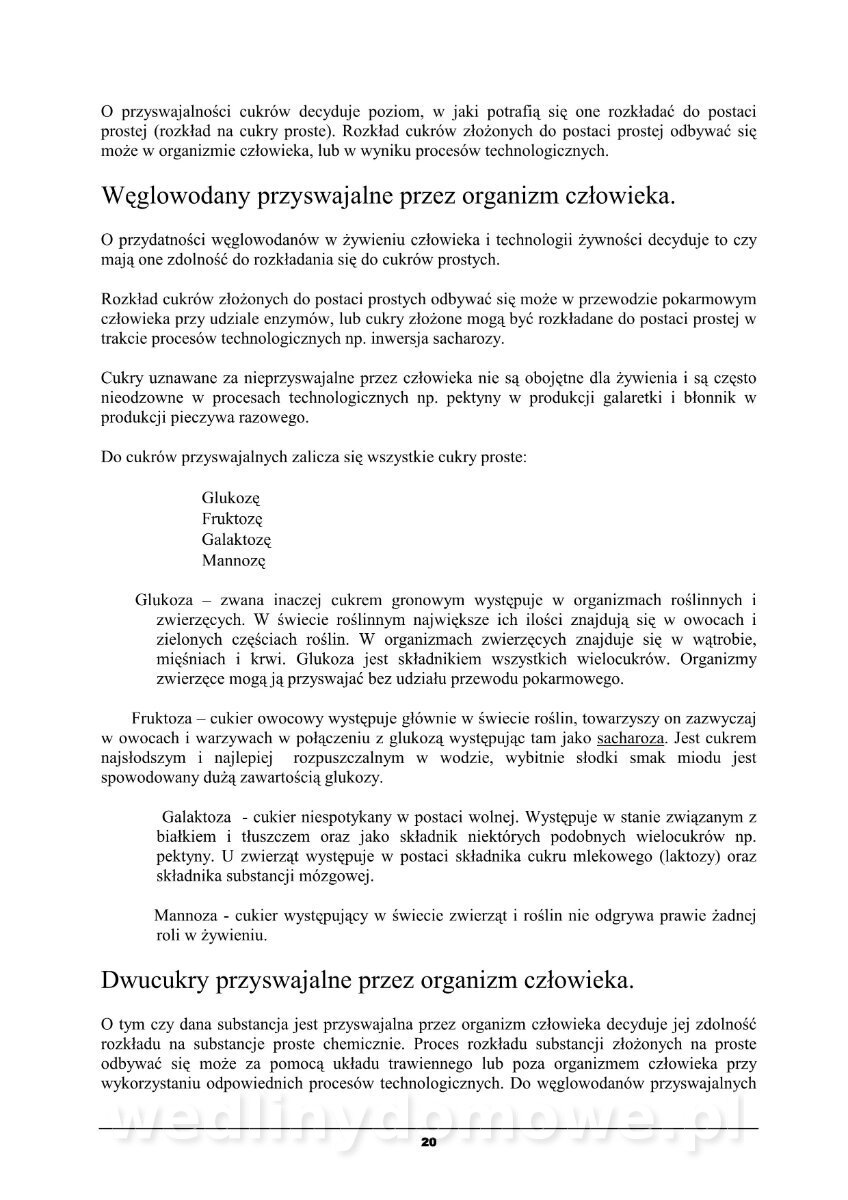 O przyswajalności cukrów decyduje poziom, w jaki potrafią się one rozkładać do postaci prostej (rozkład na cukry proste). Rozkład cukrów złożonych do postaci prostej odbywać się może w organizmie człowieka, lub w wyniku procesów technologicznych.

Węglowodany przyswajalne przez organizm człowieka.

O przydatności węglowodanów w żywieniu człowieka i technologii żywności decyduje to czy mają one zdolność do rozkładania się do cukrów prostych.

Rozkład cukrów złożonych do postaci prostych odbywać się może w przewodzie pokarmowym człowieka przy udziale enzymów, lub cukry złożone mogą być rozkładane do postaci prostej w trakcie procesów technologicznych np. inwersja sacharozy.

Cukry uznawane za nieprzyswajalne przez człowieka nie są obojętne dla żywienia i są często nieodzowne w procesach technologicznych np. pektyny w produkcji galaretki i błonnik w produkcji pieczywa razowego.

Do cukrów przyswajalnych zalicza się wszystkie cukry proste:

Glukozę
Fruktozę
Galaktozę
Mannozę

Glukoza – zwana inaczej cukrem gronowym występuje w organizmach roślinnych i zwierzęcych. W świecie roślinnym największe ich ilości znajdują się w owocach i zielonych częściach roślin. W organizmach zwierzęcych znajduje się w wątrobie, mięśniach i krwi. Glukoza jest składnikiem wszystkich wielocukrów. Organizmy zwierzęce mogą ją przyswajać bez udziału przewodu pokarmowego.

Fruktoza – cukier owocowy występuje głównie w świecie roślin, towarzyszy on zazwyczaj w owocach i warzywach w połączeniu z glukozą występując tam jako sacharoza. Jest cukrem najsłodszym i najlepiej rozpuszczalnym w wodzie, wybitnie słodki smak miodu jest spowodowany dużą zawartością glukozy.

Galaktoza - cukier niespotykany w postaci wolnej. Występuje w stanie związanym z białkiem i tłuszczem oraz jako składnik niektórych podobnych wielocukrów np. pektyny. U zwierząt występuje w postaci składnika cukru mlekowego (laktozy) oraz składnika substancji mózgowej.

Mannoza - cukier występujący w świecie zwierząt i roślin nie odgrywa prawie żadnej roli w żywieniu.

Dwucukry przyswajalne przez organizm człowieka.

O tym czy dana substancja jest przyswajalna przez organizm człowieka decyduje jej zdolność rozkładu na substancje proste chemicznie. Proces rozkładu substancji złożonych na proste odbywać się może za pomocą układu trawiennego lub poza organizmem człowieka przy wykorzystaniu odpowiednich procesów technologicznych. Do węglowodanów przyswajalnych

wedlinydomowe.pl

20